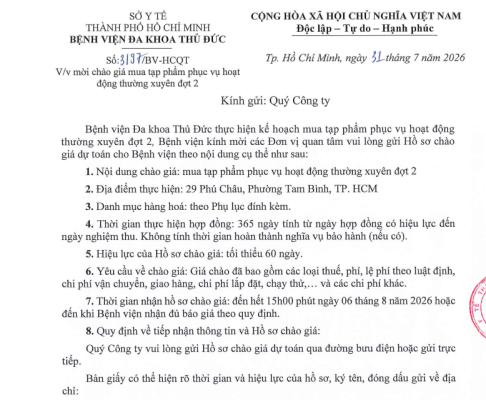 SỞ Y TẾ
THÀNH PHỐ HỒ CHÍ MINH
BỆNH VIỆN ĐA KHOA THỦ ĐỨC

Số:3197/BV-HCQT
V/v mời chào giá mua tạp phẩm phục vụ hoạt động thường xuyên đợt 2

CỘNG HÒA XÃ HỘI CHỦ NGHĨA VIỆT NAM
Độc lập – Tự do – Hạnh phúc

Tp. Hồ Chí Minh, ngày 31 tháng 7 năm 2026

Kính gửi: Quý Công ty

Bệnh viện Đa khoa Thủ Đức thực hiện kế hoạch mua tạp phẩm phục vụ hoạt động thường xuyên đợt 2, Bệnh viện kính mời các Đơn vị quan tâm vui lòng gửi Hồ sơ chào giá dự toán cho Bệnh viện theo nội dung cụ thể như sau:

1. Nội dung chào giá: mua tạp phẩm phục vụ hoạt động thường xuyên đợt 2

2. Địa điểm thực hiện: 29 Phú Châu, Phường Tam Bình, TP. HCM

3. Danh mục hàng hoá: theo Phụ lục đính kèm.

4. Thời gian thực hiện hợp đồng: 365 ngày tính từ ngày hợp đồng có hiệu lực đến ngày nghiệm thu. Không tính thời gian hoàn thành nghĩa vụ bảo hành (nếu có).

5. Hiệu lực của Hồ sơ chào giá: tối thiểu 60 ngày.

6. Yêu cầu về chào giá: Giá chào đã bao gồm các loại thuế, phí, lệ phí theo luật định, chi phí vận chuyển, giao hàng, chi phí lắp đặt, chạy thử,… và các chi phí khác.

7. Thời gian nhận hồ sơ chào giá: đến hết 15h00 phút ngày 06 tháng 8 năm 2026 hoặc đến khi Bệnh viện nhận đủ báo giá theo quy định.

8. Quy định về tiếp nhận thông tin và Hồ sơ chào giá:

Quý Công ty vui lòng gửi Hồ sơ chào giá dự toán qua đường bưu điện hoặc gửi trực tiếp.

Bản giấy có thể hiện rõ thời gian và hiệu lực của hồ sơ, ký tên, đóng dấu gửi về địa chỉ: